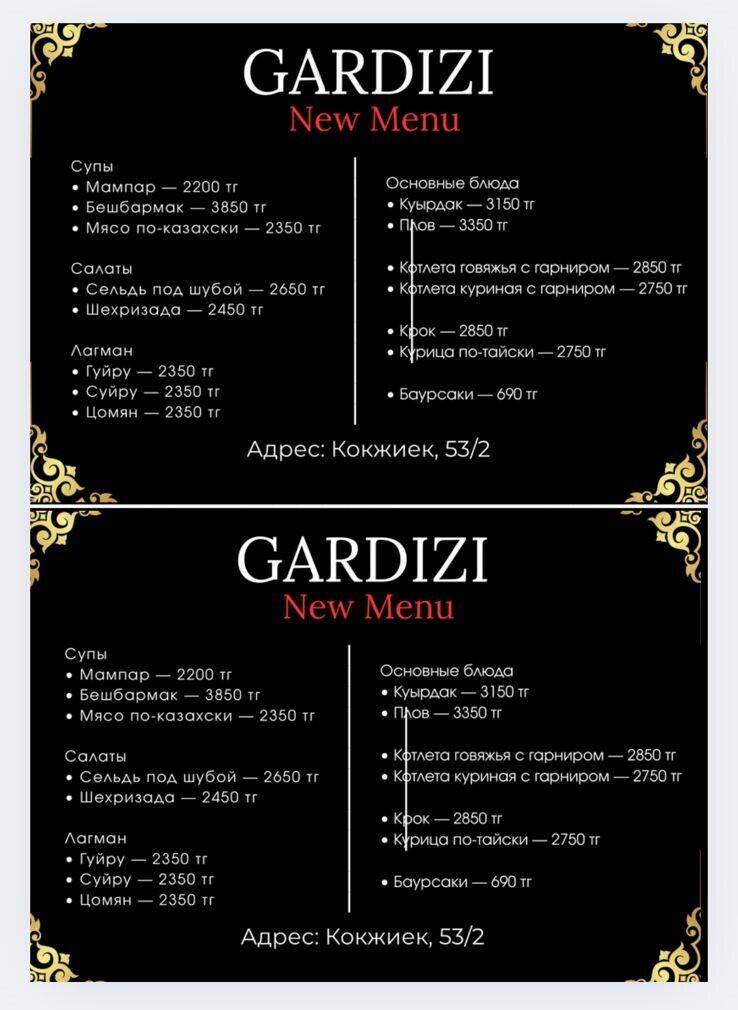 GARDIZI
New Menu

Супы
• Мампар — 2200 тг
• Бешбармак — 3850 тг
• Мясо по-казахски — 2350 тг

Салаты
• Сельдь под шубой — 2650 тг
• Шехризада — 2450 тг

Лагман
• Гуйру — 2350 тг
• Суйру — 2350 тг
• Цомян — 2350 тг

Основные блюда
• Куырдак — 3150 тг
• Плов — 3350 тг

• Котлета говяжья с гарниром — 2850 тг
• Котлета куриная с гарниром — 2750 тг

• Крок — 2850 тг
• Курица по-тайски — 2750 тг

• Баурсаки — 690 тг

Адрес: Кокжиек, 53/2

GARDIZI
New Menu

Супы
• Мампар — 2200 тг
• Бешбармак — 3850 тг
• Мясо по-казахски — 2350 тг

Салаты
• Сельдь под шубой — 2650 тг
• Шехризада — 2450 тг

Лагман
• Гуйру — 2350 тг
• Суйру — 2350 тг
• Цомян — 2350 тг

Основные блюда
• Куырдак — 3150 тг
• Плов — 3350 тг

• Котлета говяжья с гарниром — 2850 тг
• Котлета куриная с гарниром — 2750 тг

• Крок — 2850 тг
• Курица по-тайски — 2750 тг

• Баурсаки — 690 тг

Адрес: Кокжиек, 53/2